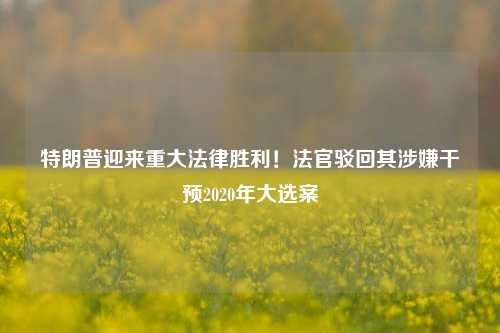 特朗普迎来重大法律胜利！法官驳回其涉嫌干预2020年大选案